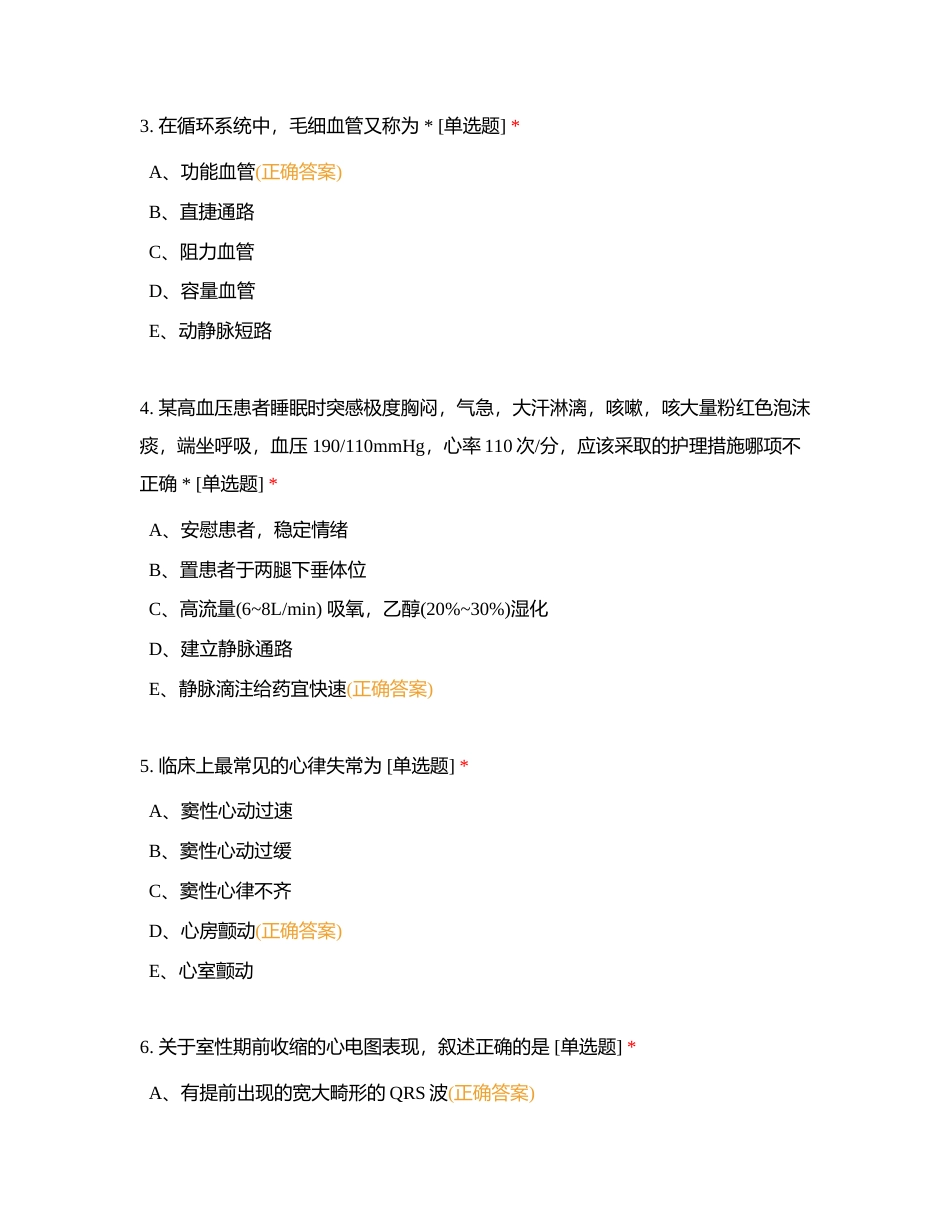 3. 在循环系统中，毛细血管又称为 * [单选题] *

A、功能血管(正确答案)

B、直捷通路

C、阻力血管

D、容量血管

E、动静脉短路

4. 某高血压患者睡眠时突感极度胸闷，气急，大汗淋漓，咳嗽，咳大量粉红色泡沫痰，端坐呼吸，血压 190/110mmHg，心率 110 次/分，应该采取的护理措施哪项不正确 * [单选题] *

A、安慰患者，稳定情绪

B、置患者于两腿下垂体位

C、高流量(6~8L/min) 吸氧，乙醇(20%~30%)湿化

D、建立静脉通路

E、静脉滴注给药宜快速(正确答案)

5. 临床上最常见的心律失常为 [单选题] *

A、窦性心动过速

B、窦性心动过缓

C、窦性心律不齐

D、心房颤动(正确答案)

E、心室颤动

6. 关于室性期前收缩的心电图表现，叙述正确的是 [单选题] *

A、有提前出现的宽大畸形的 QRS 波(正确答案)